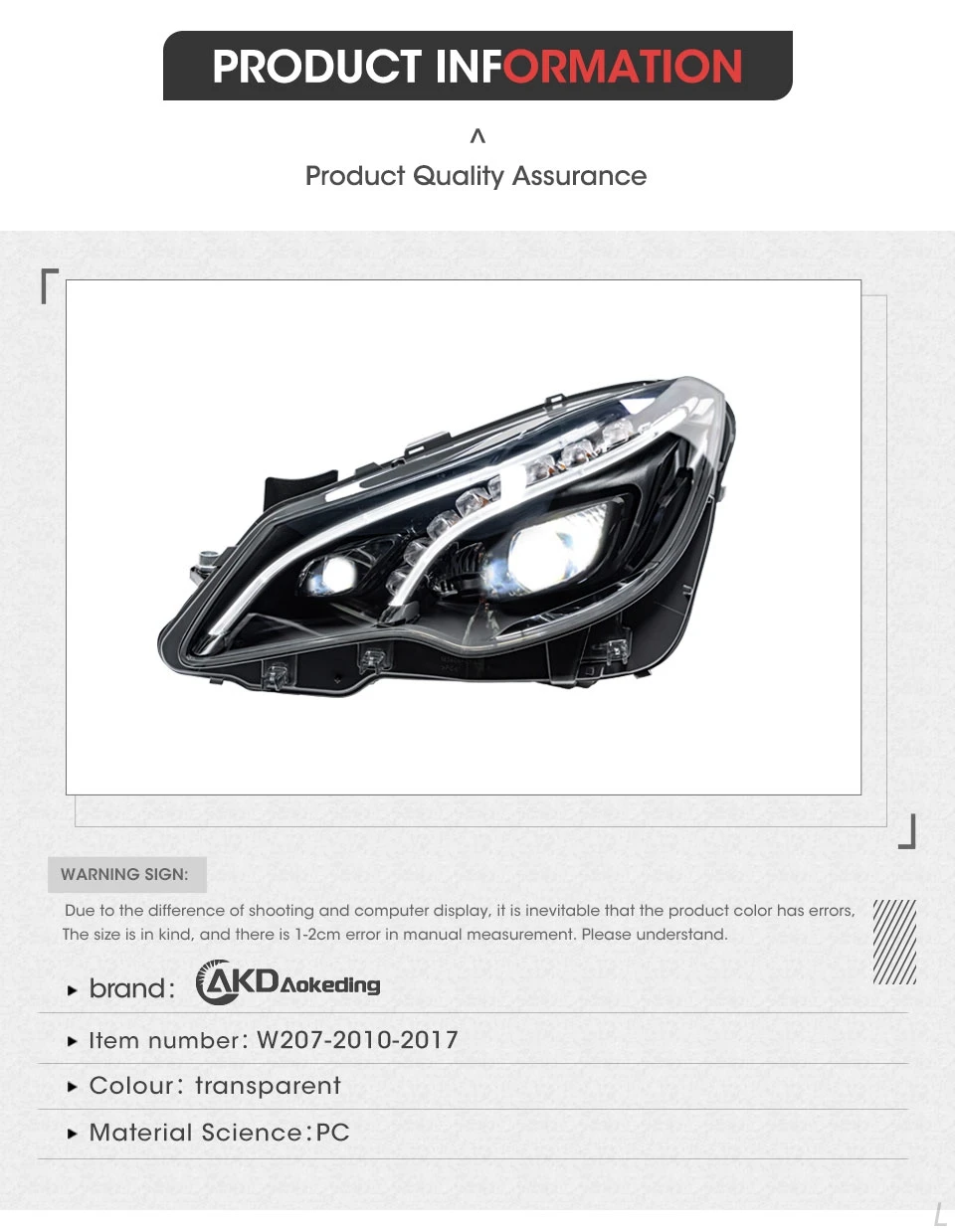 PRODUCT INFORMATION

^

Product Quality Assurance

WARNING SIGN:

Due to the difference of shooting and computer display, it is inevitable that the product color has errors, The size is in kind, and there is 1-2cm error in manual measurement. Please understand.

▸ brand: AKD Aokeding

▸ Item number: W207-2010-2017

▸ Colour: transparent

▸ Material Science:PC